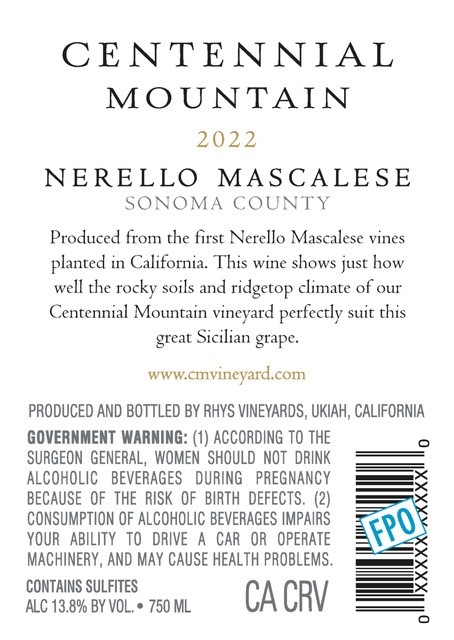 CENTENNIAL
MOUNTAIN

2022

NERELLO MASCALESE
SONOMA COUNTY

Produced from the first Nerello Mascalese vines planted in California. This wine shows just how well the rocky soils and ridgetop climate of our Centennial Mountain vineyard perfectly suit this great Sicilian grape.

www.cmvineyard.com

PRODUCED AND BOTTLED BY RHYS VINEYARDS, UKIAH, CALIFORNIA

GOVERNMENT WARNING: (1) ACCORDING TO THE SURGEON GENERAL, WOMEN SHOULD NOT DRINK ALCOHOLIC BEVERAGES DURING PREGNANCY BECAUSE OF THE RISK OF BIRTH DEFECTS. (2) CONSUMPTION OF ALCOHOLIC BEVERAGES IMPAIRS YOUR ABILITY TO DRIVE A CAR OR OPERATE MACHINERY, AND MAY CAUSE HEALTH PROBLEMS.

CONTAINS SULFITES
ALC 13.8% BY VOL. • 750 ML

CA CRV

0 XXXXX XXXXX 0

FPO